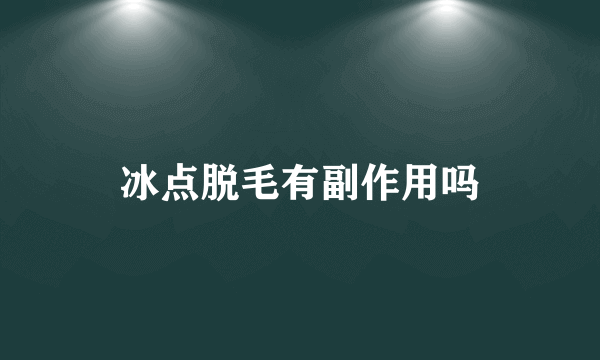 冰点脱毛有副作用吗